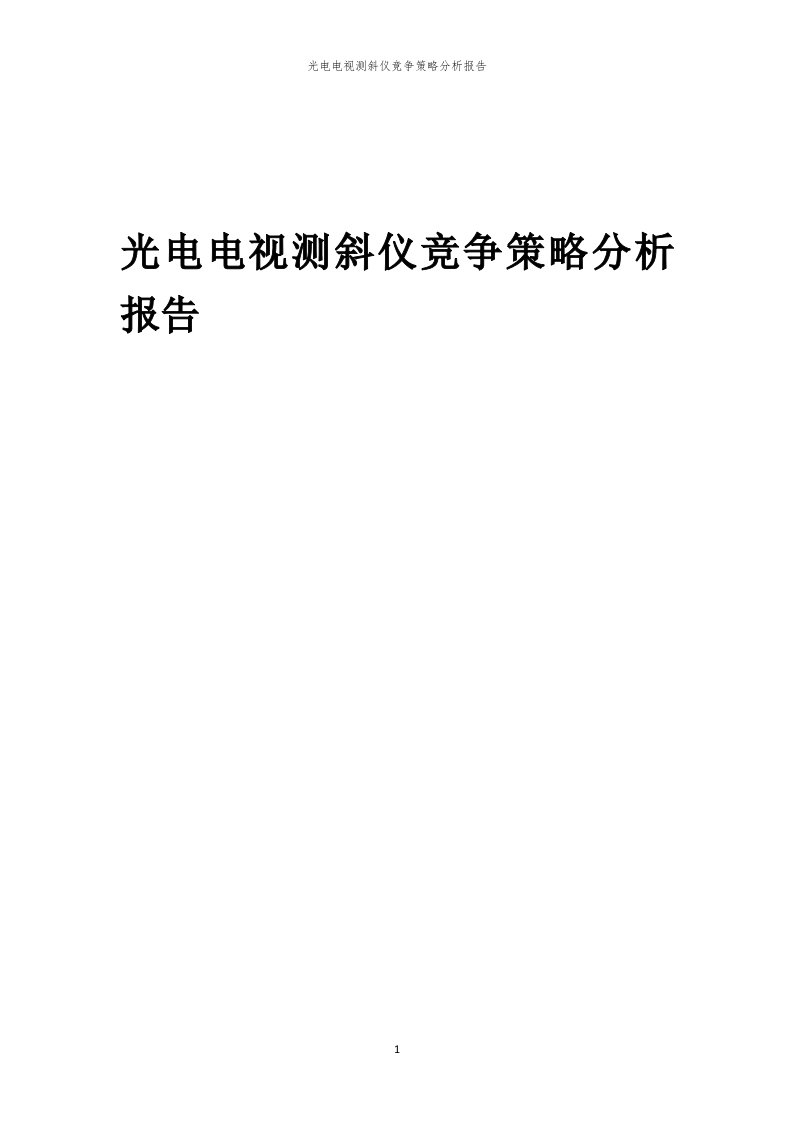 光电电视测斜仪竞争策略分析报告

光电电视测斜仪竞争策略分析报告

1